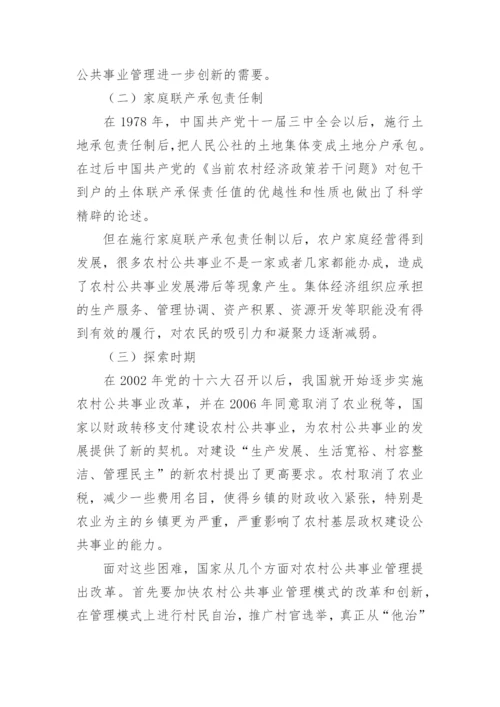 公共事业管理进一步创新的需要。

（二）家庭联产承包责任制

在 1978 年，中国共产党十一届三中全会以后，施行土地承包责任制后，把人民公社的土地集体变成土地分户承包。在过后中国共产党的《当前农村经济政策若干问题》对包干到户的土体联产承保责任值的优越性和性质也做出了科学精辟的论述。

但在施行家庭联产承包责任制以后，农户家庭经营得到发展，很多农村公共事业不是一家或者几家都能办成，造成了农村公共事业发展滞后等现象产生。集体经济组织应承担的生产服务、管理协调、资产积累、资源开发等职能没有得到有效的履行，对农民的吸引力和凝聚力逐渐减弱。

（三）探索时期

在 2002 年党的十六大召开以后，我国就开始逐步实施农村公共事业改革，并在 2006 年同意取消了农业税等，国家以财政转移支付建设农村公共事业，为农村公共事业的发展提供了新的契机。对建设“生产发展、生活宽裕、村容整洁、管理民主”的新农村提出了更高要求。农村取消了农业税，减少一些费用名目，使得乡镇的财政收入紧张，特别是农业为主的乡镇更为严重，严重影响了农村基层政权建设公共事业的能力。

面对这些困难，国家从几个方面对农村公共事业管理提出改革。首先要加快农村公共事业管理模式的改革和创新，在管理模式上进行村民自治，推广村官选举，真正从“他治”